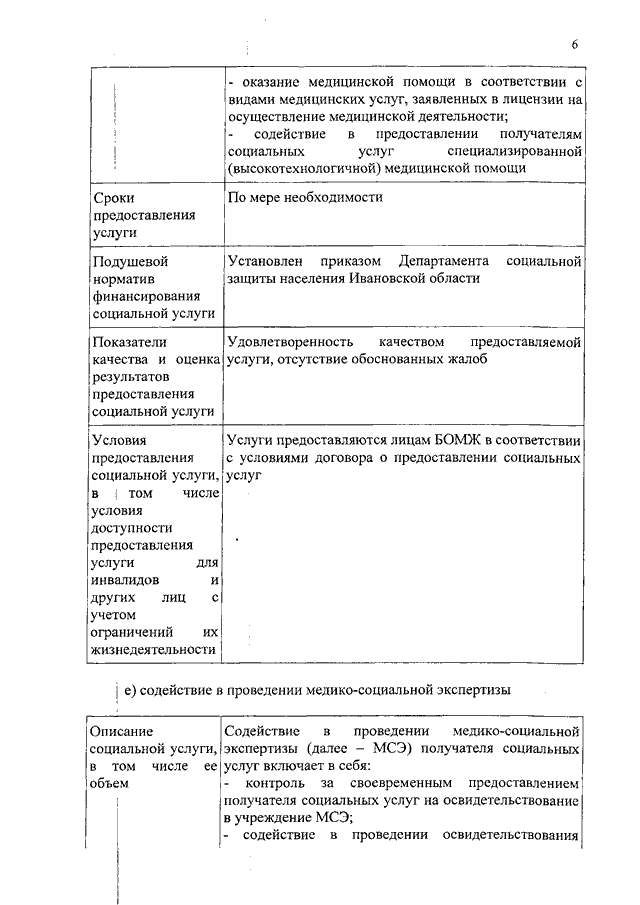 6

| | - оказание медицинской помощи в соответствии с видами медицинских услуг, заявленных в лицензии на осуществление медицинской деятельности; - содействие в предоставлении получателям социальных услуг специализированной (высокотехнологичной) медицинской помощи |
|---|---|
| Сроки предоставления услуги | По мере необходимости |
| Подушевой норматив финансирования социальной услуги | Установлен приказом Департамента социальной защиты населения Ивановской области |
| Показатели качества и оценка результатов предоставления социальной услуги | Удовлетворенность качеством предоставляемой услуги, отсутствие обоснованных жалоб |
| Условия предоставления социальной услуги, в том числе условия доступности предоставления услуги для инвалидов и других лиц с учетом ограничений их жизнедеятельности | Услуги предоставляются лицам БОМЖ в соответствии с условиями договора о предоставлении социальных услуг |

е) содействие в проведении медико-социальной экспертизы

| Описание социальной услуги, в том числе ее объем | Содействие в проведении медико-социальной экспертизы (далее – МСЭ) получателя социальных услуг включает в себя: - контроль за своевременным предоставлением получателя социальных услуг на освидетельствование в учреждение МСЭ; - содействие в проведении освидетельствования |
|---|---|